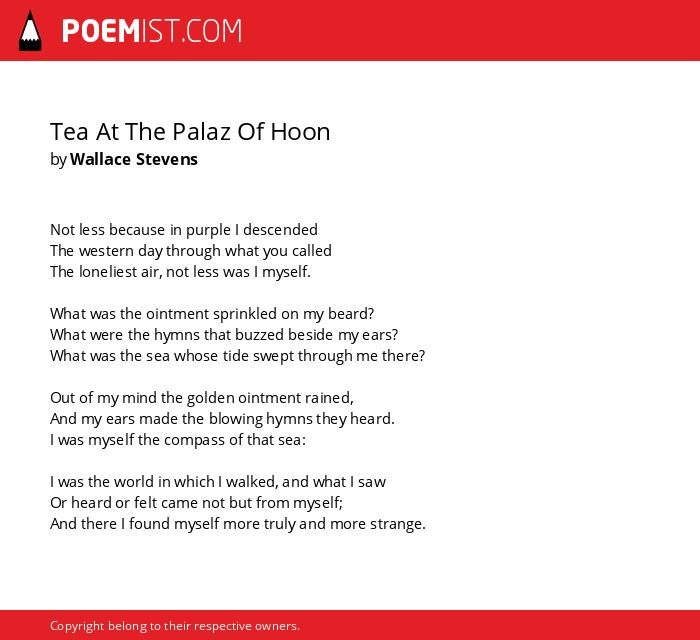 POEMIST.COM

Tea At The Palaz Of Hoon
by Wallace Stevens

Not less because in purple I descended
The western day through what you called
The loneliest air, not less was I myself.

What was the ointment sprinkled on my beard?
What were the hymns that buzzed beside my ears?
What was the sea whose tide swept through me there?

Out of my mind the golden ointment rained,
And my ears made the blowing hymns they heard.
I was myself the compass of that sea:

I was the world in which I walked, and what I saw
Or heard or felt came not but from myself;
And there I found myself more truly and more strange.

Copyright belong to their respective owners.